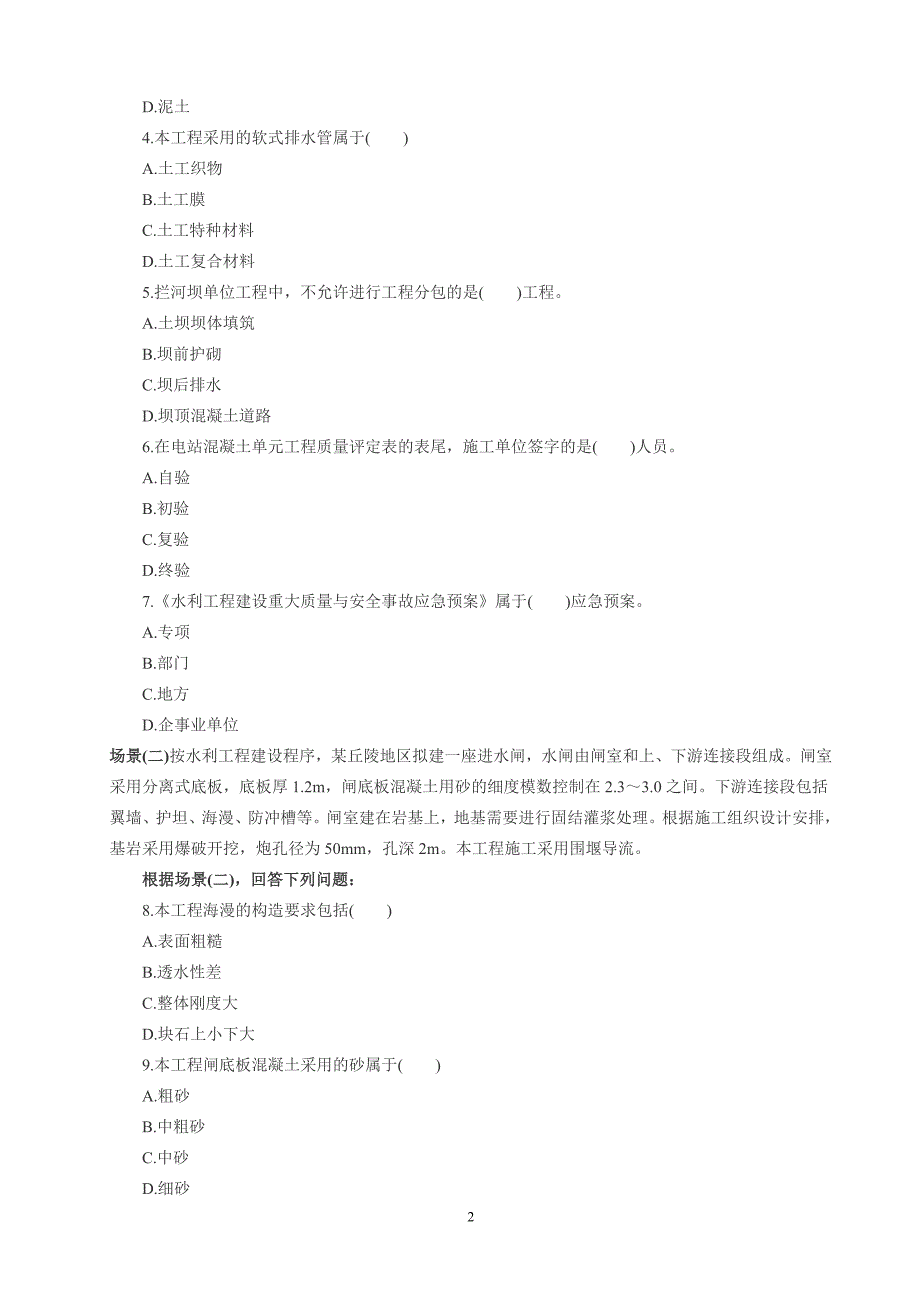 D.泥土

4.本工程采用的软式排水管属于(　　)

A.土工织物

B.土工膜

C.土工特种材料

D.土工复合材料

5.拦河坝单位工程中，不允许进行工程分包的是(　　)工程。

A.土坝坝体填筑

B.坝前护砌

C.坝后排水

D.坝顶混凝土道路

6.在电站混凝土单元工程质量评定表的表尾，施工单位签字的是(　　)人员。

A.自验

B.初验

C.复验

D.终验

7.《水利工程建设重大质量与安全事故应急预案》属于(　　)应急预案。

A.专项

B.部门

C.地方

D.企事业单位

场景(二)按水利工程建设程序，某丘陵地区拟建一座进水闸，水闸由闸室和上、下游连接段组成。闸室采用分离式底板，底板厚 1.2m，闸底板混凝土用砂的细度模数控制在 2.3～3.0 之间。下游连接段包括翼墙、护坦、海漫、防冲槽等。闸室建在岩基上，地基需要进行固结灌浆处理。根据施工组织设计安排，基岩采用爆破开挖，炮孔径为 50mm，孔深 2m。本工程施工采用围堰导流。

根据场景(二)，回答下列问题：

8.本工程海漫的构造要求包括(　　)

A.表面粗糙

B.透水性差

C.整体刚度大

D.块石上小下大

9.本工程闸底板混凝土采用的砂属于(　　)

A.粗砂

B.中粗砂

C.中砂

D.细砂

2